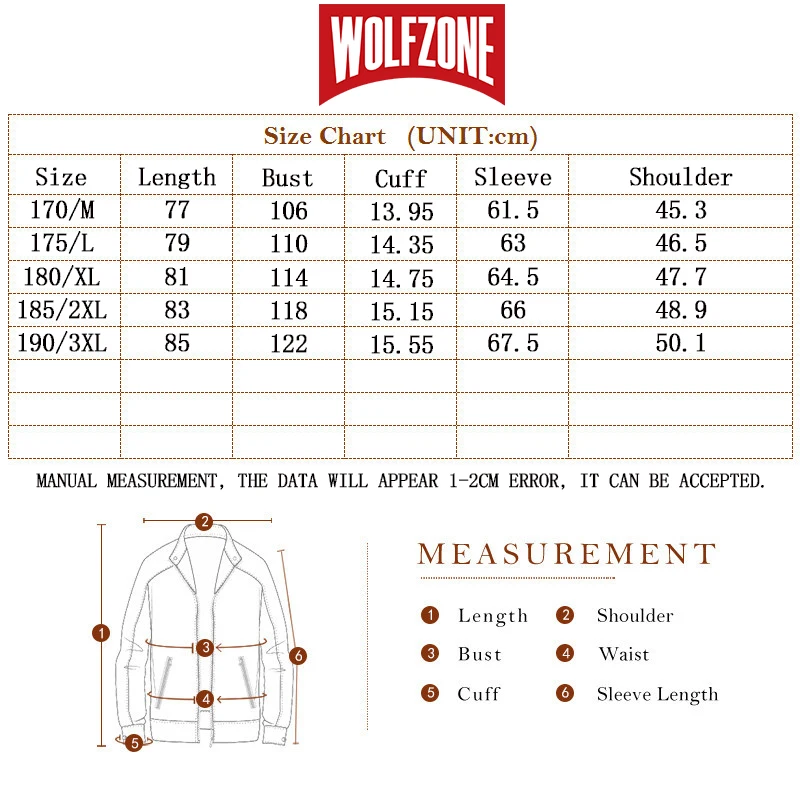 WOLFZONE

Size Chart (UNIT:cm)

| Size | Length | Bust | Cuff | Sleeve | Shoulder |
|---|---|---|---|---|---|
| 170/M | 77 | 106 | 13.95 | 61.5 | 45.3 |
| 175/L | 79 | 110 | 14.35 | 63 | 46.5 |
| 180/XL | 81 | 114 | 14.75 | 64.5 | 47.7 |
| 185/2XL | 83 | 118 | 15.15 | 66 | 48.9 |
| 190/3XL | 85 | 122 | 15.55 | 67.5 | 50.1 |
| | | | | | |
| | | | | | |
| | | | | | |

MANUAL MEASUREMENT, THE DATA WILL APPEAR 1-2CM ERROR, IT CAN BE ACCEPTED.

2
1
3
6
4
5

MEASUREMENT

1 Length
2 Shoulder
3 Bust
4 Waist
5 Cuff
6 Sleeve Length